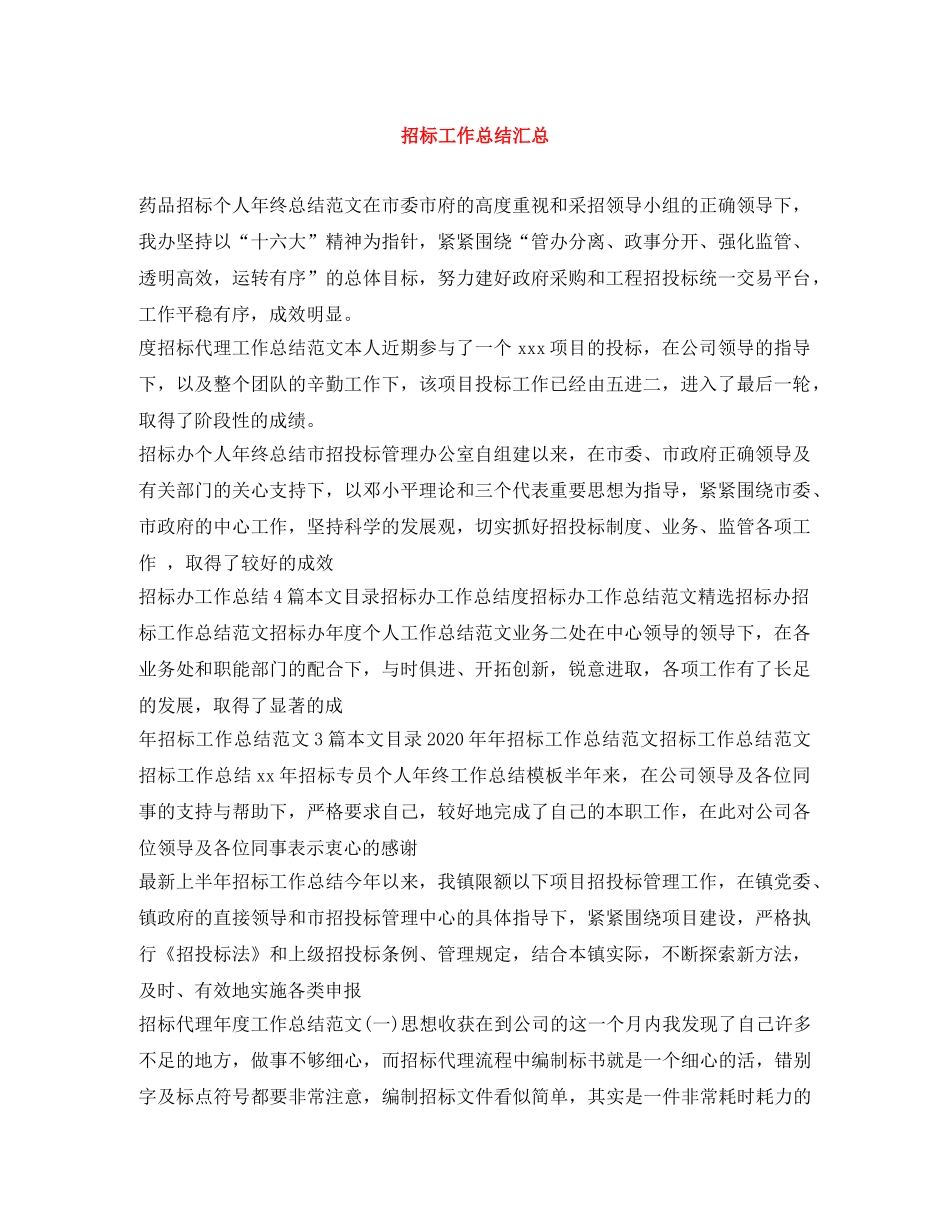 招标工作总结汇总

药品招标个人年终总结范文在市委市府的高度重视和采招领导小组的正确领导下，我办坚持以“十六大”精神为指针，紧紧围绕“管办分离、政事分开、强化监管、透明高效，运转有序”的总体目标，努力建好政府采购和工程招投标统一交易平台，工作平稳有序，成效明显。

度招标代理工作总结范文本人近期参与了一个 xxx 项目的投标，在公司领导的指导下，以及整个团队的辛勤工作下，该项目投标工作已经由五进二，进入了最后一轮，取得了阶段性的成绩。

招标办个人年终总结市招投标管理办公室自组建以来，在市委、市政府正确领导及有关部门的关心支持下，以邓小平理论和三个代表重要思想为指导，紧紧围绕市委、市政府的中心工作，坚持科学的发展观，切实抓好招投标制度、业务、监管各项工作 ，取得了较好的成效

招标办工作总结 4 篇本文目录招标办工作总结度招标办工作总结范文精选招标办招标工作总结范文招标办年度个人工作总结范文业务二处在中心领导的领导下，在各业务处和职能部门的配合下，与时俱进、开拓创新，锐意进取，各项工作有了长足的发展，取得了显著的成

年招标工作总结范文 3 篇本文目录 2020 年年招标工作总结范文招标工作总结范文招标工作总结 xx 年招标专员个人年终工作总结模板半年来，在公司领导及各位同事的支持与帮助下，严格要求自己，较好地完成了自己的本职工作，在此对公司各位领导及各位同事表示衷心的感谢

最新上半年招标工作总结今年以来，我镇限额以下项目招投标管理工作，在镇党委、镇政府的直接领导和市招投标管理中心的具体指导下，紧紧围绕项目建设，严格执行《招投标法》和上级招投标条例、管理规定，结合本镇实际，不断探索新方法，及时、有效地实施各类申报

招标代理年度工作总结范文(一)思想收获在到公司的这一个月内我发现了自己许多不足的地方，做事不够细心，而招标代理流程中编制标书就是一个细心的活，错别字及标点符号都要非常注意，编制招标文件看似简单，其实是一件非常耗时耗力的